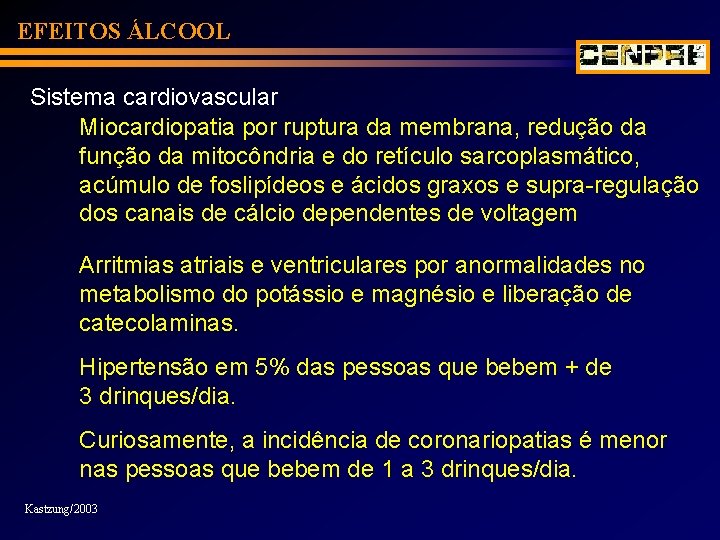 EFEITOS ÁLCOOL

CENPRE

Sistema cardiovascular

Miocardiopatia por ruptura da membrana, redução da função da mitocôndria e do retículo sarcoplasmático, acúmulo de foslipídeos e ácidos graxos e supra-regulação dos canais de cálcio dependentes de voltagem

Arritmias atriais e ventriculares por anormalidades no metabolismo do potássio e magnésio e liberação de catecolaminas.

Hipertensão em 5% das pessoas que bebem + de 3 drinques/dia.

Curiosamente, a incidência de coronariopatias é menor nas pessoas que bebem de 1 a 3 drinques/dia.

Kastzung/2003